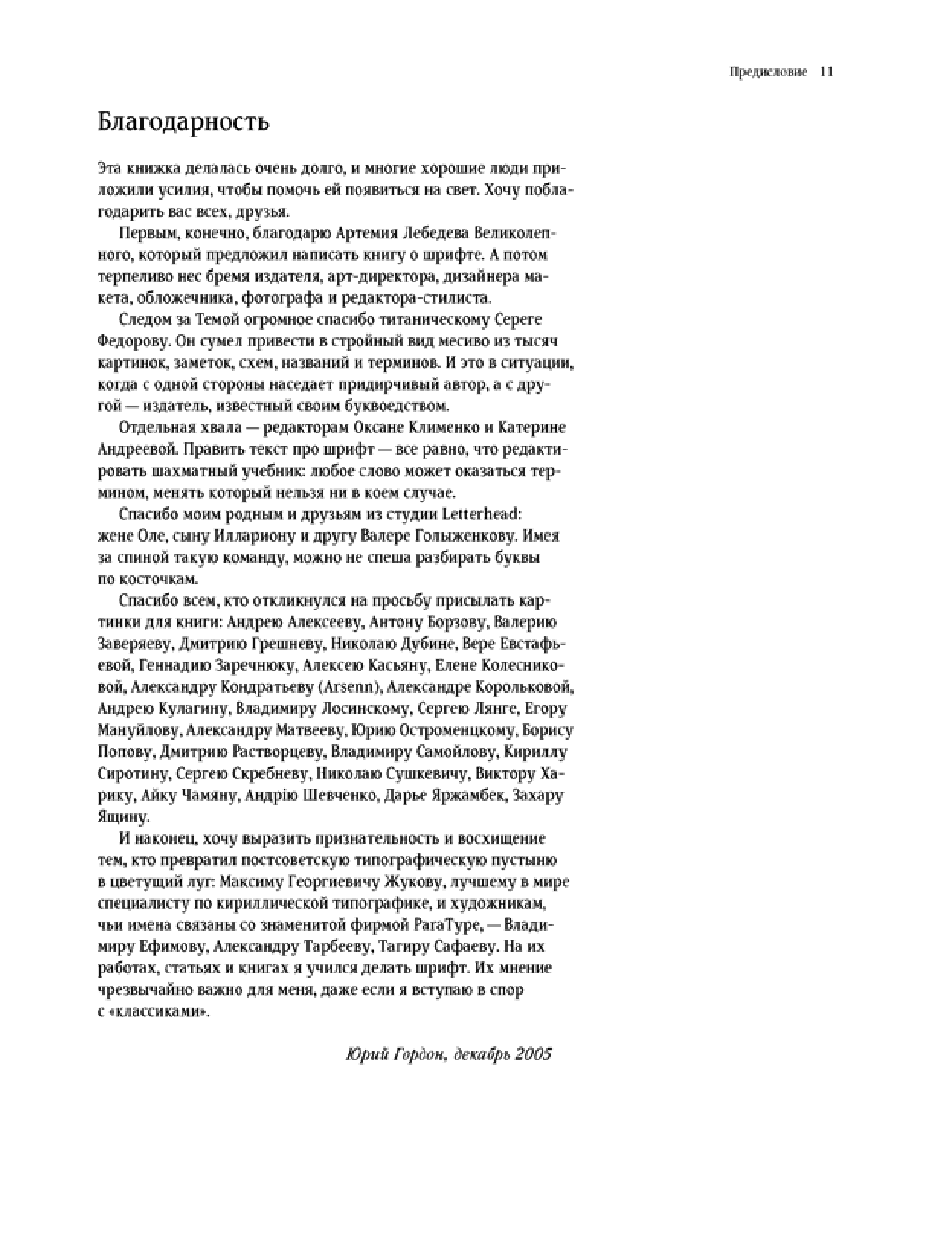 Предисловие 11

Благодарность

Эта книжка делалась очень долго, и многие хорошие люди приложили усилия, чтобы помочь ей появиться на свет. Хочу поблагодарить вас всех, друзья.

Первым, конечно, благодарю Артемия Лебедева Великолепного, который предложил написать книгу о шрифте. А потом терпеливо нес бремя издателя, арт-директора, дизайнера макета, обложечника, фотографа и редактора-стилиста.

Следом за Темой огромное спасибо титаническому Сереге Федорову. Он сумел привести в стройный вид месиво из тысяч картинок, заметок, схем, названий и терминов. И это в ситуации, когда с одной стороны наседает придирчивый автор, а с другой — издатель, известный своим буквоедством.

Отдельная хвала — редакторам Оксане Клименко и Катерине Андреевой. Править текст про шрифт — все равно, что редактировать шахматный учебник: любое слово может оказаться термином, менять который нельзя ни в коем случае.

Спасибо моим родным и друзьям из студии Letterhead: жене Оле, сыну Иллариону и другу Валере Голыженкову. Имея за спиной такую команду, можно не спеша разбирать буквы по косточкам.

Спасибо всем, кто откликнулся на просьбу присылать картинки для книги: Андрею Алексееву, Антону Борзову, Валерию Заверяеву, Дмитрию Грешневу, Николаю Дубине, Вере Евстафьевой, Геннадию Заречнюку, Алексею Касьяну, Елене Колесниковой, Александру Кондратьеву (Arsenn), Александре Корольковой, Андрею Кулагину, Владимиру Лосинскому, Сергею Лянге, Егору Мануйлову, Александру Матвееву, Юрию Остроменцкому, Борису Попову, Дмитрию Растворцеву, Владимиру Самойлову, Кириллу Сиротину, Сергею Скребневу, Николаю Сушкевичу, Виктору Харику, Айку Чамяну, Андрію Шевченко, Дарье Яржамбек, Захару Ящину.

И наконец, хочу выразить признательность и восхищение тем, кто превратил постсоветскую типографическую пустыню в цветущий луг: Максиму Георгиевичу Жукову, лучшему в мире специалисту по кириллической типографике, и художникам, чьи имена связаны со знаменитой фирмой ParaType, — Владимиру Ефимову, Александру Тарбееву, Тагиру Сафаеву. На их работах, статьях и книгах я учился делать шрифт. Их мнение чрезвычайно важно для меня, даже если я вступаю в спор с «классиками».

Юрий Гордон, декабрь 2005